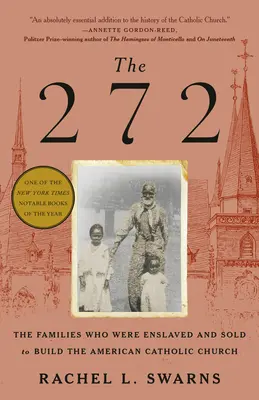 "An absolutely essential addition to the history of the Catholic Church."
—ANNETTE GORDON-REED,
Pulitzer Prize-winning author of The Hemingses of Monticello and On Juneteenth

The
272

ONE OF THE
NEW YORK TIMES
NOTABLE BOOKS
OF THE YEAR

THE FAMILIES WHO WERE ENSLAVED AND SOLD
to BUILD THE AMERICAN CATHOLIC CHURCH

RACHEL L. SWARNS